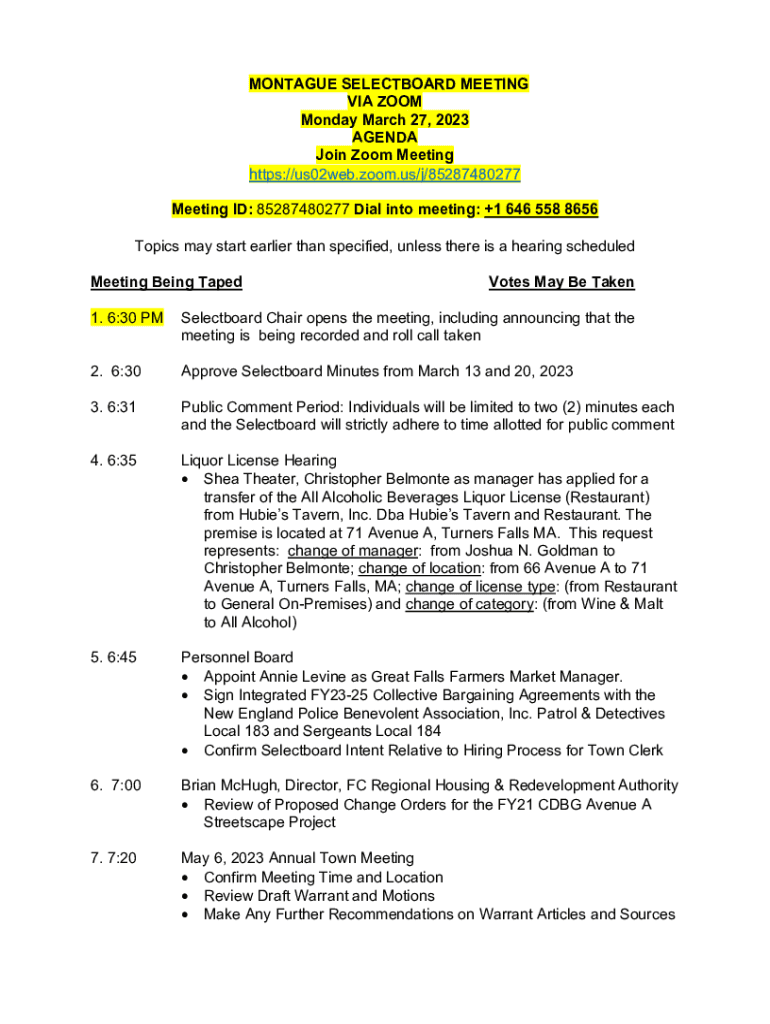 MONTAGUE SELECTBOARD MEETING
VIA ZOOM
Monday March 27, 2023
AGENDA
Join Zoom Meeting
https://us02web.zoom.us/j/85287480277

Meeting ID: 85287480277 Dial into meeting: +1 646 558 8656

Topics may start earlier than specified, unless there is a hearing scheduled

Meeting Being Taped

Votes May Be Taken

1. 6:30 PM Selectboard Chair opens the meeting, including announcing that the meeting is being recorded and roll call taken

2. 6:30 Approve Selectboard Minutes from March 13 and 20, 2023

3. 6:31 Public Comment Period: Individuals will be limited to two (2) minutes each and the Selectboard will strictly adhere to time allotted for public comment

4. 6:35 Liquor License Hearing
• Shea Theater, Christopher Belmonte as manager has applied for a transfer of the All Alcoholic Beverages Liquor License (Restaurant) from Hubie's Tavern, Inc. Dba Hubie's Tavern and Restaurant. The premise is located at 71 Avenue A, Turners Falls MA. This request represents: change of manager: from Joshua N. Goldman to Christopher Belmonte; change of location: from 66 Avenue A to 71 Avenue A, Turners Falls, MA; change of license type: (from Restaurant to General On-Premises) and change of category: (from Wine & Malt to All Alcohol)

5. 6:45 Personnel Board
• Appoint Annie Levine as Great Falls Farmers Market Manager.
• Sign Integrated FY23-25 Collective Bargaining Agreements with the New England Police Benevolent Association, Inc. Patrol & Detectives Local 183 and Sergeants Local 184
• Confirm Selectboard Intent Relative to Hiring Process for Town Clerk

6. 7:00 Brian McHugh, Director, FC Regional Housing & Redevelopment Authority
• Review of Proposed Change Orders for the FY21 CDBG Avenue A Streetscape Project

7. 7:20 May 6, 2023 Annual Town Meeting
• Confirm Meeting Time and Location
• Review Draft Warrant and Motions
• Make Any Further Recommendations on Warrant Articles and Sources